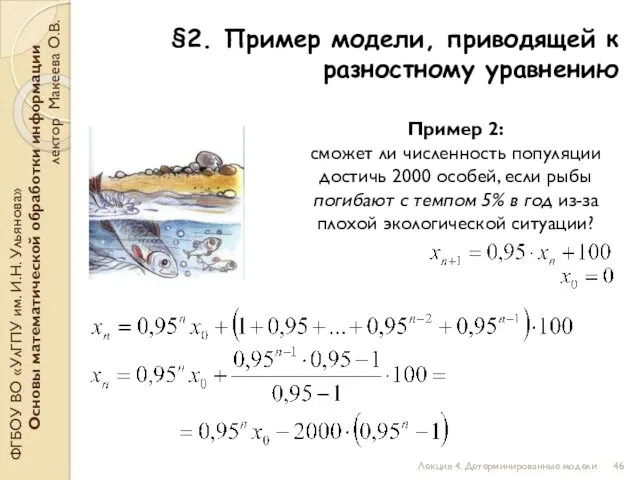 ФГБОУ ВО «УлГПУ им. И.Н. Ульянова»
Основы математической обработки информации
лектор Макеева О.В.

§2. Пример модели, приводящей к разностному уравнению

Пример 2:
сможет ли численность популяции достичь 2000 особей, если рыбы погибают с темпом 5% в год из-за плохой экологической ситуации?

$x_{n+1} = 0,95 \cdot x_n + 100$
$x_0 = 0$

$x_n = 0,95^n x_0 + \left(1 + 0,95 + ... + 0,95^{n-2} + 0,95^{n-1}\right) \cdot 100$

$x_n = 0,95^n x_0 + \frac{0,95^{n-1} \cdot 0,95 - 1}{0,95 - 1} \cdot 100 =$

$= 0,95^n x_0 - 2000 \cdot \left(0,95^n - 1\right)$

Лекция 4. Детерминированные модели 46